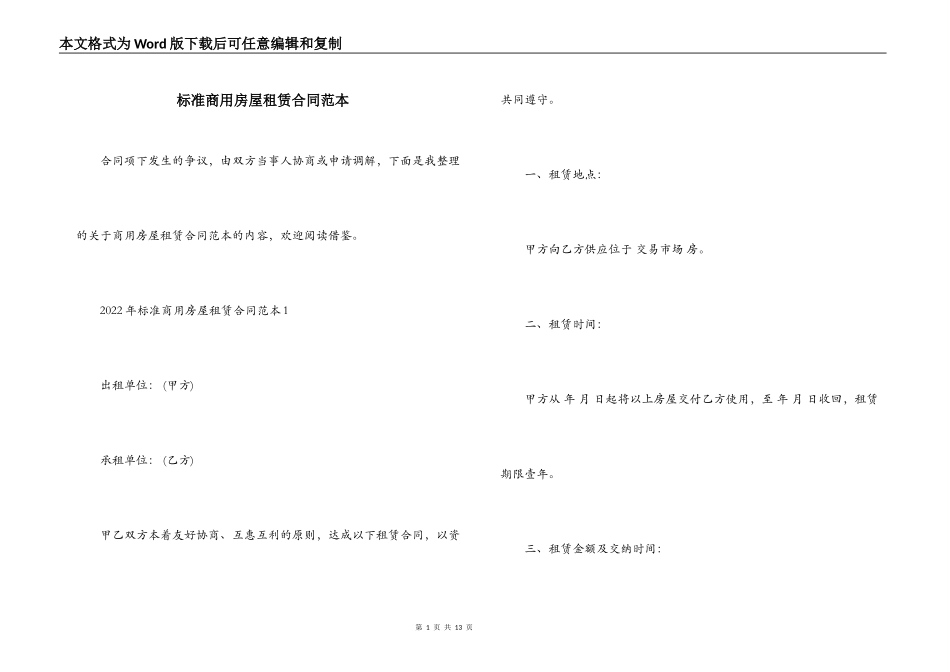 本文格式为Word版下载后可任意编辑和复制

标准商用房屋租赁合同范本

合同项下发生的争议，由双方当事人协商或申请调解，下面是我整理的关于商用房屋租赁合同范本的内容，欢迎阅读借鉴。

2022年标准商用房屋租赁合同范本1

出租单位：(甲方)

承租单位：(乙方)

甲乙双方本着友好协商、互惠互利的原则，达成以下租赁合同，以资共同遵守。

一、租赁地点：

甲方向乙方供应位于 交易市场 房。

二、租赁时间：

甲方从 年 月 日起将以上房屋交付乙方使用，至 年 月 日收回，租赁期限壹年。

三、租赁金额及交纳时间：

第 1 页 共 13 页